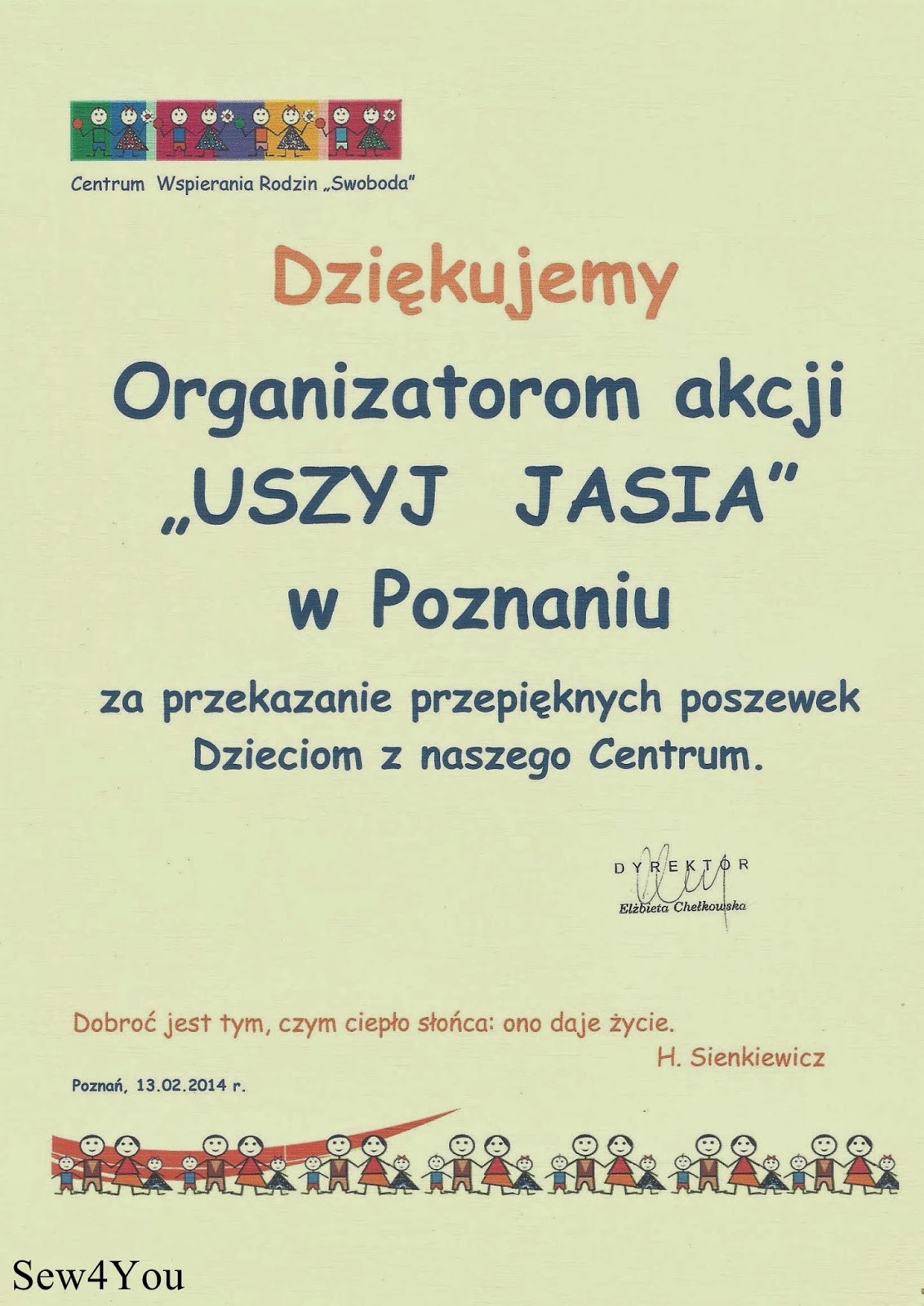 Centrum Wspierania Rodzin „Swoboda"

Dziękujemy

Organizatorom akcji
„USZYJ JASIA"
w Poznaniu

za przekazanie przepięknych poszewek Dzieciom z naszego Centrum.

DYREKTOR
Elżbieta Chełkowska

Dobroć jest tym, czym ciepło słońca: ono daje życie.
H. Sienkiewicz

Poznań, 13.02.2014 r.

Sew4You